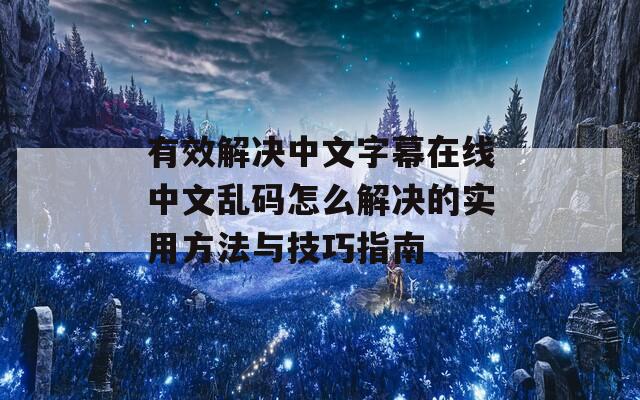 有效解决中文字幕在线中文乱码怎么解决的实用方法与技巧指南